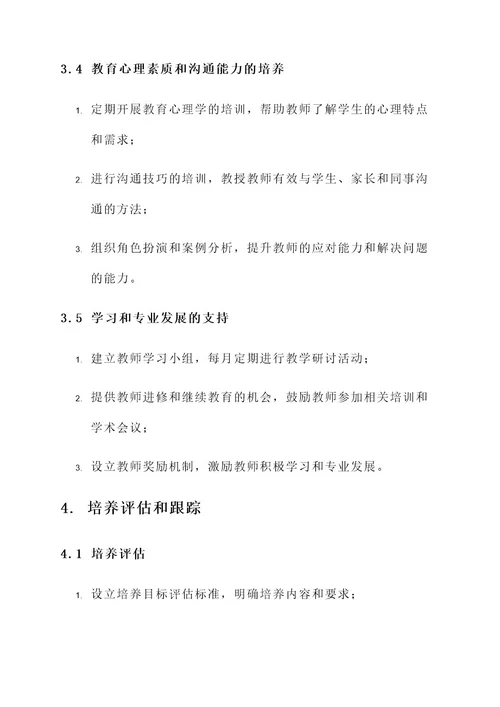 3.4 教育心理素质和沟通能力的培养

1. 定期开展教育心理学的培训，帮助教师了解学生的心理特点和需求；

2. 进行沟通技巧的培训，教授教师有效与学生、家长和同事沟通的方法；

3. 组织角色扮演和案例分析，提升教师的应对能力和解决问题的能力。

3.5 学习和专业发展的支持

1. 建立教师学习小组，每月定期进行教学研讨活动；

2. 提供教师进修和继续教育的机会，鼓励教师参加相关培训和学术会议；

3. 设立教师奖励机制，激励教师积极学习和专业发展。

4. 培养评估和跟踪

4.1 培养评估

1. 设立培养目标评估标准，明确培养内容和要求；